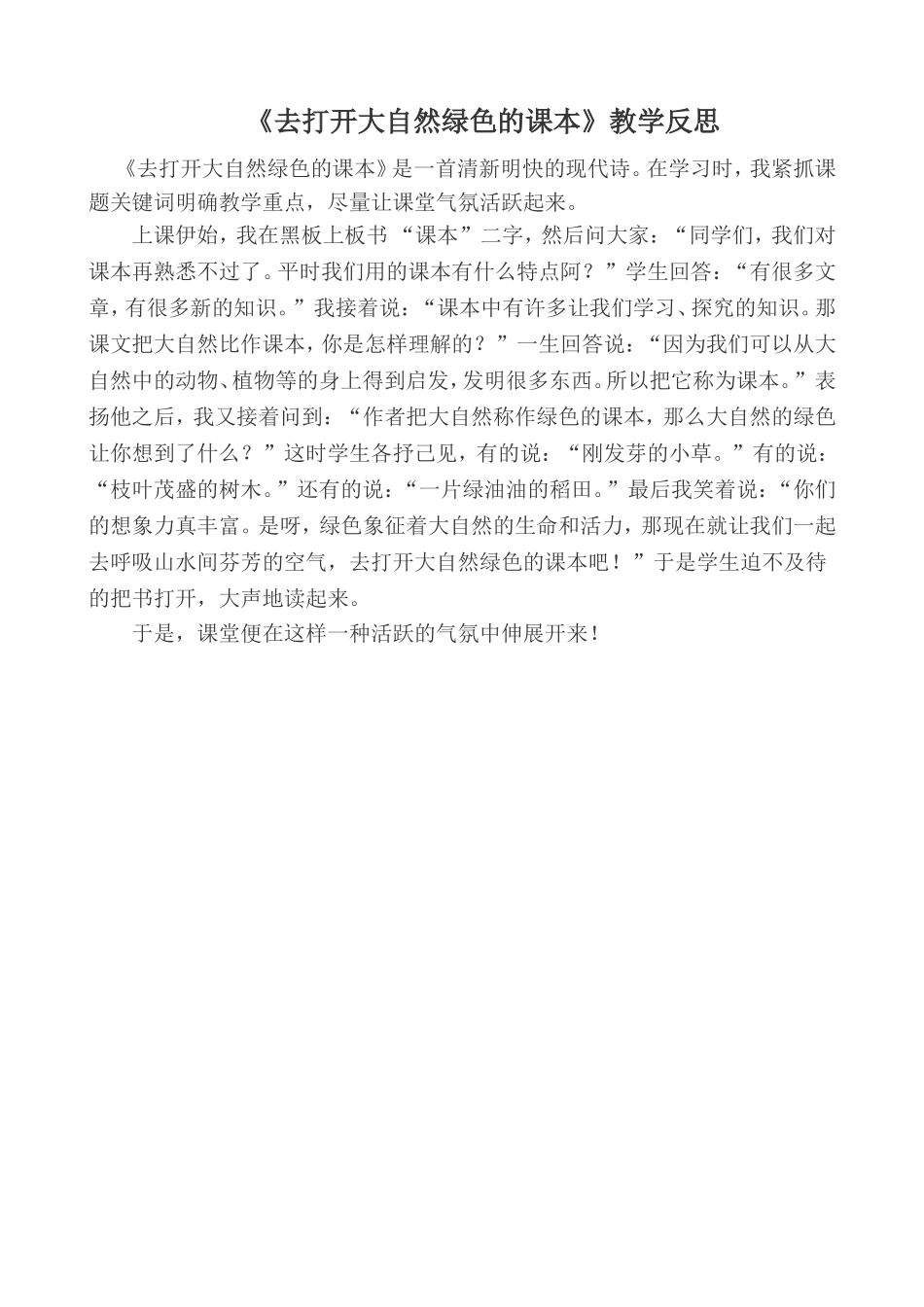 《去打开大自然绿色的课本》教学反思

《去打开大自然绿色的课本》是一首清新明快的现代诗。在学习时，我紧抓课题关键词明确教学重点，尽量让课堂气氛活跃起来。

上课伊始，我在黑板上板书“课本”二字，然后问大家：“同学们，我们对课本再熟悉不过了。平时我们用的课本有什么特点阿？”学生回答：“有很多文章，有很多新的知识。”我接着说：“课本中有许多让我们学习、探究的知识。那课文把大自然比作课本，你是怎样理解的？”一生回答说：“因为我们可以从大自然中的动物、植物等的身上得到启发，发明很多东西。所以把它称为课本。”表扬他之后，我又接着问到：“作者把大自然称作绿色的课本，那么大自然的绿色让你想到了什么？”这时学生各抒己见，有的说：“刚发芽的小草。”有的说：“枝叶茂盛的树木。”还有的说：“一片绿油油的稻田。”最后我笑着说：“你们的想象力真丰富。是呀，绿色象征着大自然的生命和活力，那现在就让我们一起去呼吸山水间芬芳的空气，去打开大自然绿色的课本吧！”于是学生迫不及待的把书打开，大声地读起来。

于是，课堂便在这样一种活跃的气氛中伸展开来！